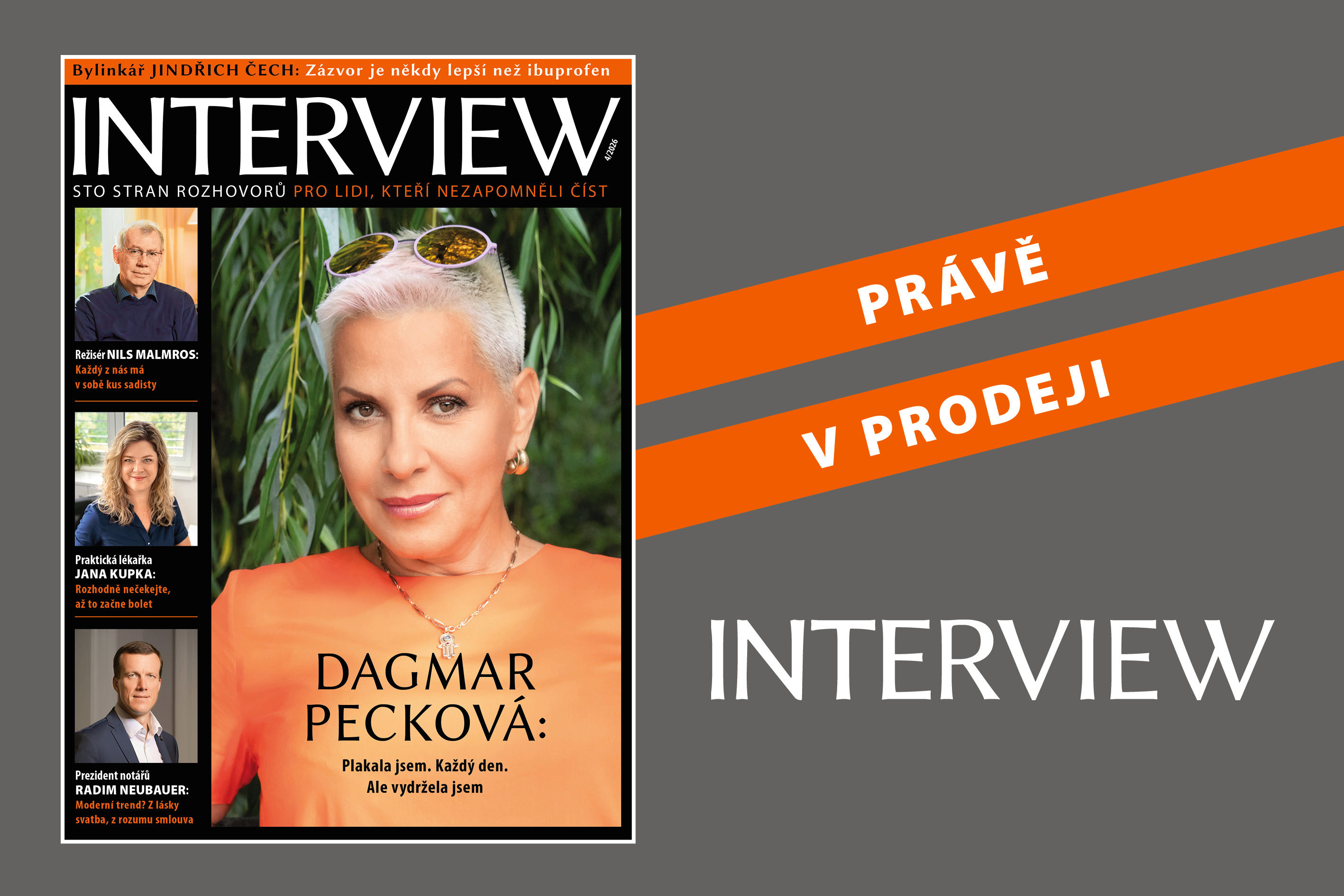 Bylinkář JINDŘICH ČECH: Zázvor je někdy lepší než ibuprofen

INTERVIEW

4/2026

STO STRAN ROZHOVORŮ PRO LIDI, KTEŘÍ NEZAPOMNĚLI ČÍST

Režisér NILS MALMROS: Každý z nás má v sobě kus sadisty

Praktická lékařka JANA KUPKA: Rozhodně nečekejte, až to začne bolet

Prezident notářů RADIM NEUBAUER: Moderní trend? Z lásky svatba, z rozumu smlouva

DAGMAR PECKOVÁ:

Plakala jsem. Každý den. Ale vydržela jsem

PRÁVĚ

V PRODEJI

INTERVIEW